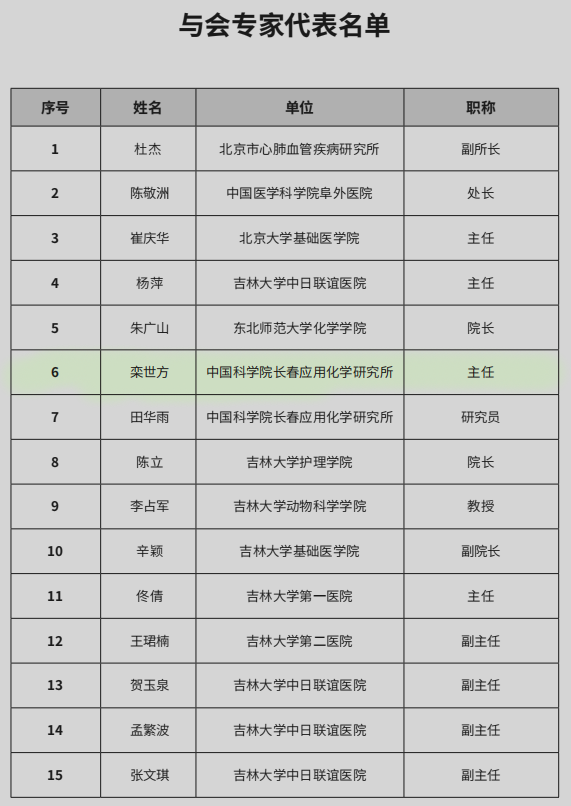 与会专家代表名单

| 序号 | 姓名 | 单位 | 职称 |
|---|---|---|---|
| 1 | 杜杰 | 北京市心肺血管疾病研究所 | 副所长 |
| 2 | 陈敬洲 | 中国医学科学院阜外医院 | 处长 |
| 3 | 崔庆华 | 北京大学基础医学院 | 主任 |
| 4 | 杨萍 | 吉林大学中日联谊医院 | 主任 |
| 5 | 朱广山 | 东北师范大学化学学院 | 院长 |
| 6 | 栾世方 | 中国科学院长春应用化学研究所 | 主任 |
| 7 | 田华雨 | 中国科学院长春应用化学研究所 | 研究员 |
| 8 | 陈立 | 吉林大学护理学院 | 院长 |
| 9 | 李占军 | 吉林大学动物科学学院 | 教授 |
| 10 | 辛颖 | 吉林大学基础医学院 | 副院长 |
| 11 | 佟倩 | 吉林大学第一医院 | 主任 |
| 12 | 王珺楠 | 吉林大学第二医院 | 副主任 |
| 13 | 贺玉泉 | 吉林大学中日联谊医院 | 副主任 |
| 14 | 孟繁波 | 吉林大学中日联谊医院 | 副主任 |
| 15 | 张文琪 | 吉林大学中日联谊医院 | 副主任 |